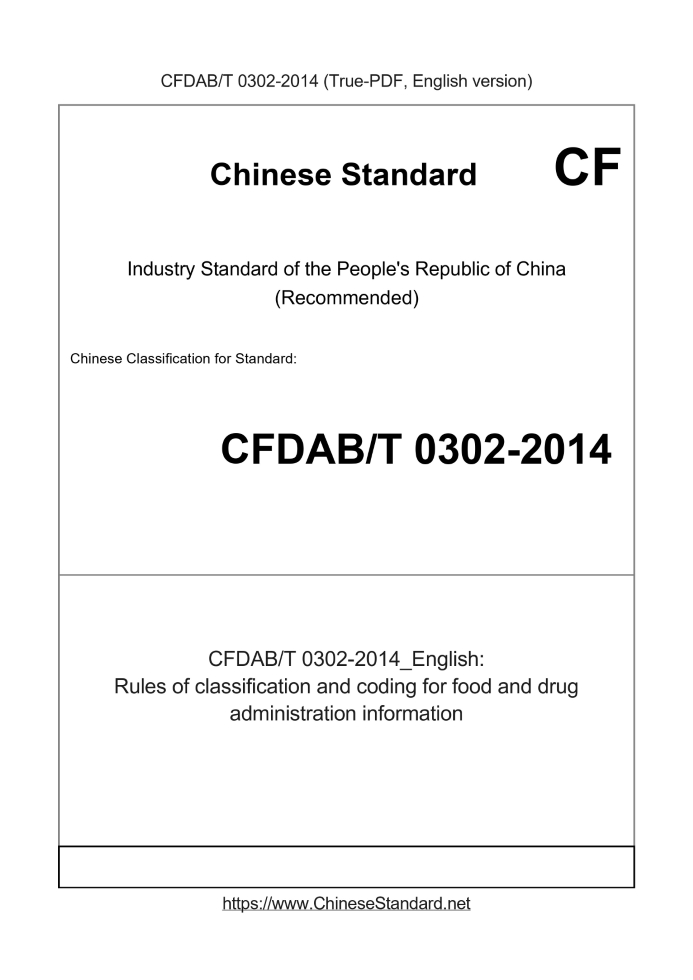 CFDAB/T 0302-2014 (True-PDF, English version)

Chinese Standard

CF

Industry Standard of the People's Republic of China
(Recommended)

Chinese Classification for Standard:

CFDAB/T 0302-2014

CFDAB/T 0302-2014_English:
Rules of classification and coding for food and drug administration information

https://www.ChineseStandard.net